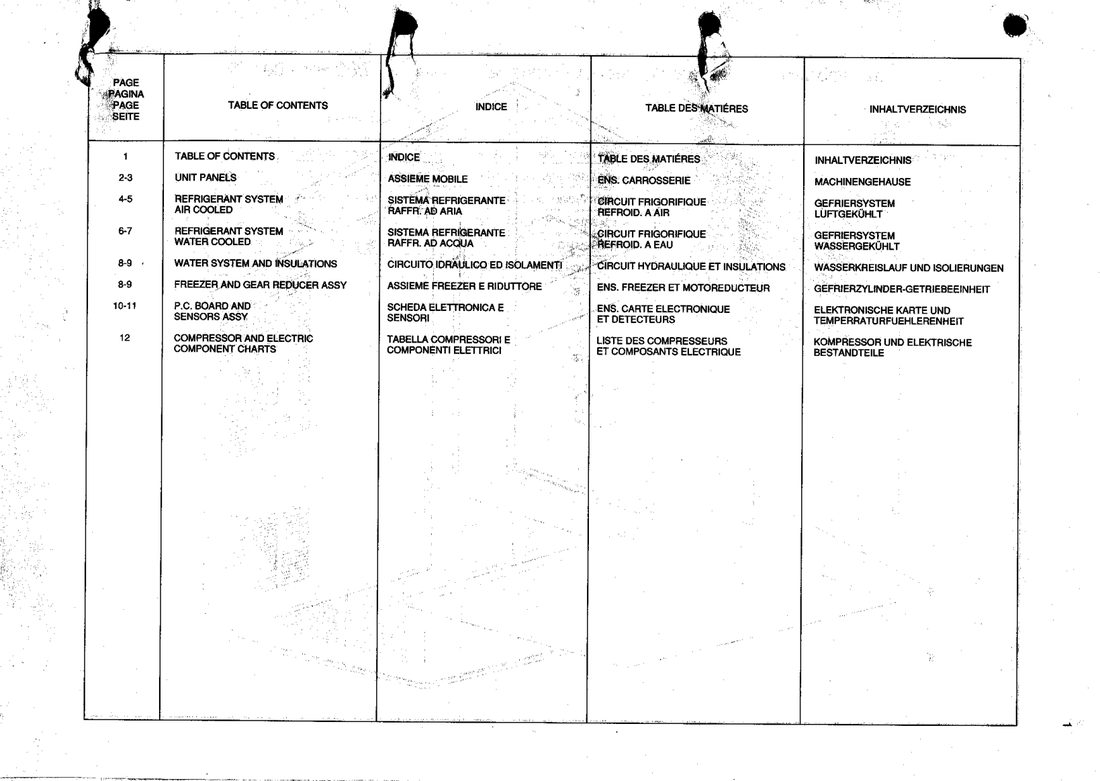 | PAGE PAGINA PAGE SEITE | TABLE OF CONTENTS | INDICE | TABLE DES MATIÉRES | INHALTVERZEICHNIS |
|---|---|---|---|---|
| 1 | TABLE OF CONTENTS | INDICE | TABLE DES MATIÉRES | INHALTVERZEICHNIS |
| 2-3 | UNIT PANELS | ASSIEME MOBILE | ENS. CARROSSERIE | MACHINENGEHAUSE |
| 4-5 | REFRIGERANT SYSTEM AIR COOLED | SISTEMA REFRIGERANTE RAFFR. AD ARIA | CIRCUIT FRIGORIFIQUE REFROID. A AIR | GEFRIERSYSTEM LUFTGEKÜHLT |
| 6-7 | REFRIGERANT SYSTEM WATER COOLED | SISTEMA REFRIGERANTE RAFFR. AD ACQUA | CIRCUIT FRIGORIFIQUE REFROID. A EAU | GEFRIERSYSTEM WASSERGEKÜHLT |
| 8-9 | WATER SYSTEM AND INSULATIONS | CIRCUITO IDRAULICO ED ISOLAMENTI | CIRCUIT HYDRAULIQUE ET INSULATIONS | WASSERKREISLAUF UND ISOLIERUNGEN |
| 8-9 | FREEZER AND GEAR REDUCER ASSY | ASSIEME FREEZER E RIDUTTORE | ENS. FREEZER ET MOTOREDUCTEUR | GEFRIERZYLINDER-GETRIEBEEINHEIT |
| 10-11 | P.C. BOARD AND SENSORS ASSY | SCHEDA ELETTRONICA E SENSORI | ENS. CARTE ELECTRONIQUE ET DETECTEURS | ELEKTRONISCHE KARTE UND TEMPERRATURFUEHLERENHEIT |
| 12 | COMPRESSOR AND ELECTRIC COMPONENT CHARTS | TABELLA COMPRESSORI E COMPONENTI ELETTRICI | LISTE DES COMPRESSEURS ET COMPOSANTS ELECTRIQUE | KOMPRESSOR UND ELEKTRISCHE BESTANDTEILE |